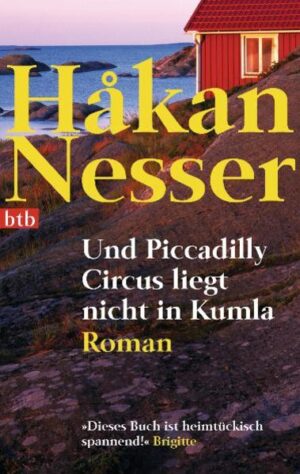 Håkan Nesser

btb

Und Piccadilly Circus liegt nicht in Kumla

Roman

»Dieses Buch ist heimtückisch spannend!« Brigitte